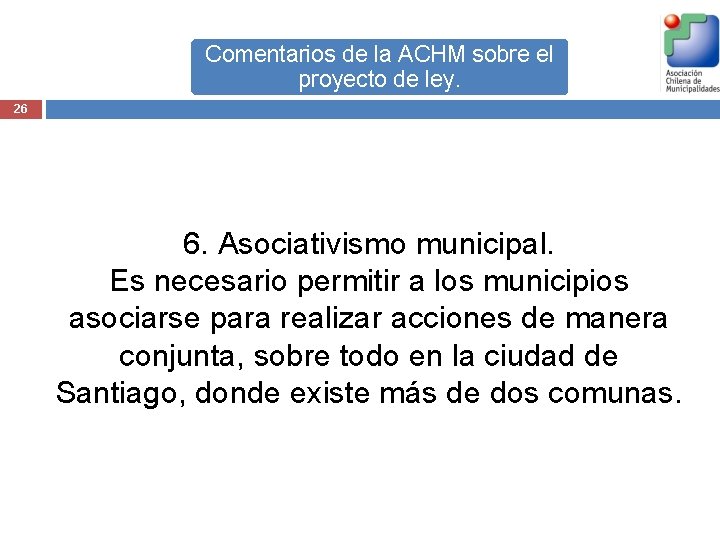 Comentarios de la ACHM sobre el proyecto de ley.

Asociación Chilena de Municipalidades

26

6. Asociativismo municipal.
Es necesario permitir a los municipios asociarse para realizar acciones de manera conjunta, sobre todo en la ciudad de Santiago, donde existe más de dos comunas.